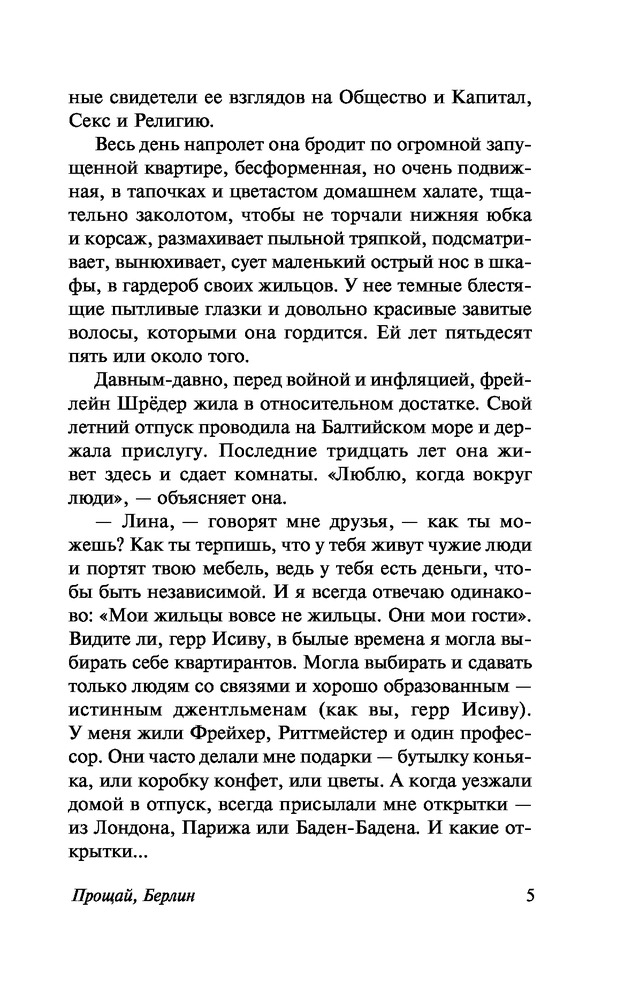 ные свидетели ее взглядов на Общество и Капитал, Секс и Религию.

Весь день напролет она бродит по огромной запущенной квартире, бесформенная, но очень подвижная, в тапочках и цветастом домашнем халате, тщательно заколотом, чтобы не торчали нижняя юбка и корсаж, размахивает пыльной тряпкой, подсматривает, вынюхивает, сует маленький острый нос в шкафы, в гардероб своих жильцов. У нее темные блестящие пытливые глазки и довольно красивые завитые волосы, которыми она гордится. Ей лет пятьдесят пять или около того.

Давным-давно, перед войной и инфляцией, фрейлейн Шрёдер жила в относительном достатке. Свой летний отпуск проводила на Балтийском море и держала прислугу. Последние тридцать лет она живет здесь и сдает комнаты. «Люблю, когда вокруг люди», — объясняет она.

— Лина, — говорят мне друзья, — как ты можешь? Как ты терпишь, что у тебя живут чужие люди и портят твою мебель, ведь у тебя есть деньги, чтобы быть независимой. И я всегда отвечаю одинаково: «Мои жильцы вовсе не жильцы. Они мои гости». Видите ли, герр Исиву, в былые времена я могла выбирать себе квартирантов. Могла выбирать и сдавать только людям со связями и хорошо образованным — истинным джентльменам (как вы, герр Исиву). У меня жили Фрейхер, Риттмейстер и один профессор. Они часто делали мне подарки — бутылку коньяка, или коробку конфет, или цветы. А когда уезжали домой в отпуск, всегда присылали мне открытки — из Лондона, Парижа или Баден-Бадена. И какие открытки...

Прощай, Берлин 5